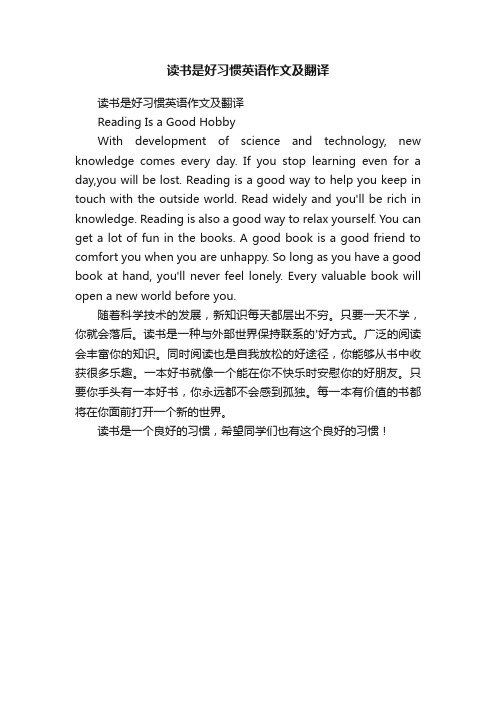 读书是好习惯英语作文及翻译

读书是好习惯英语作文及翻译

Reading Is a Good Hobby

With development of science and technology, new knowledge comes every day. If you stop learning even for a day,you will be lost. Reading is a good way to help you keep in touch with the outside world. Read widely and you'll be rich in knowledge. Reading is also a good way to relax yourself. You can get a lot of fun in the books. A good book is a good friend to comfort you when you are unhappy. So long as you have a good book at hand, you'll never feel lonely. Every valuable book will open a new world before you.

随着科学技术的发展，新知识每天都层出不穷。只要一天不学，你就会落后。读书是一种与外部世界保持联系的'好方式。广泛的阅读会丰富你的知识。同时阅读也是自我放松的好途径，你能够从书中收获很多乐趣。一本好书就像一个能在你不快乐时安慰你的好朋友。只要你手头有一本好书，你永远都不会感到孤独。每一本有价值的书都将在你面前打开一个新的世界。

读书是一个良好的习惯，希望同学们也有这个良好的习惯！